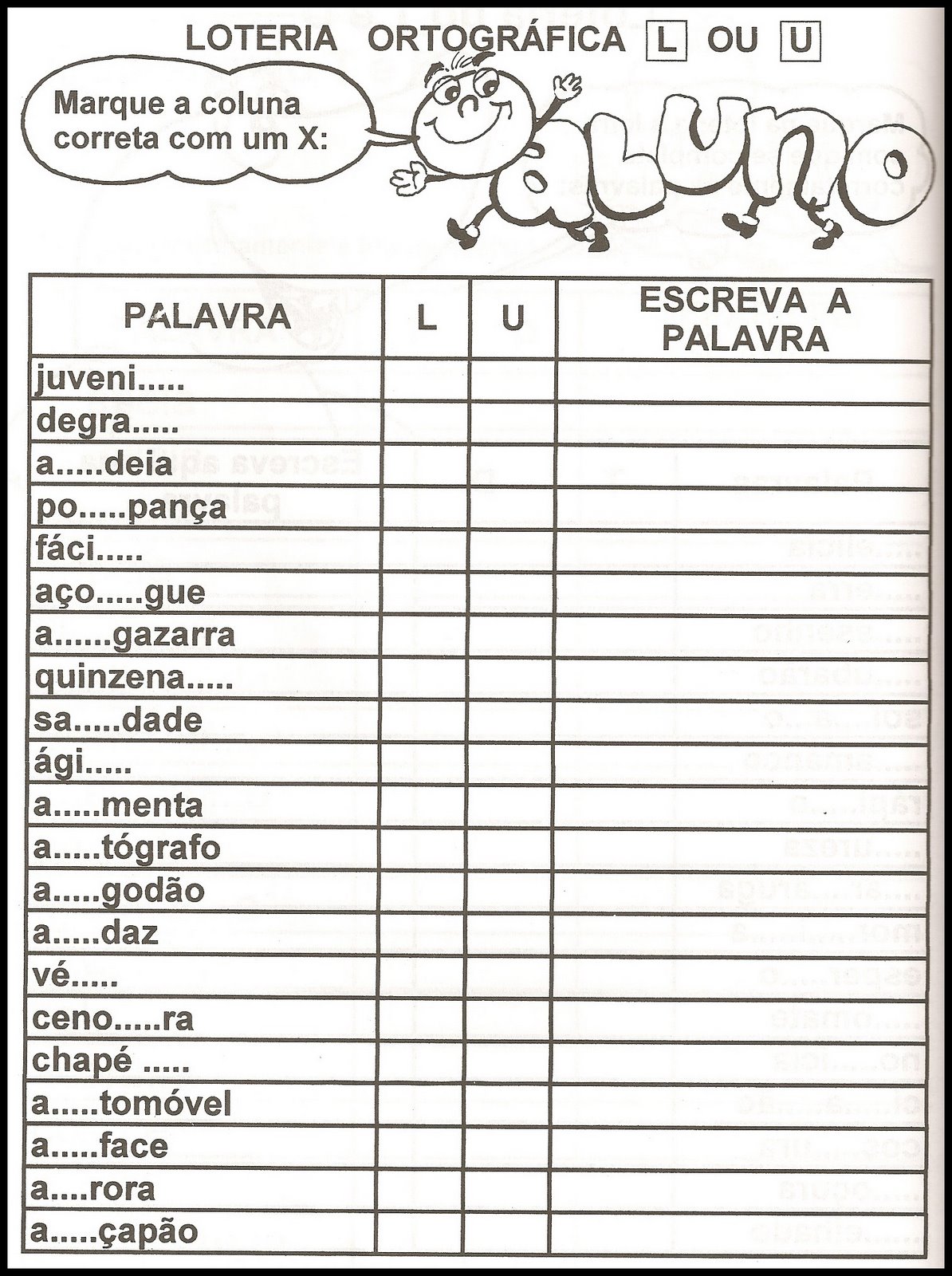 LOTERIA ORTOGRÁFICA L OU U

Marque a coluna correta com um X:

aluno

| PALAVRA | L | U | ESCREVA A PALAVRA |
|---|---|---|---|
| juveni..... | | | |
| degra..... | | | |
| a.....deia | | | |
| po.....pança | | | |
| fáci..... | | | |
| aço.....gue | | | |
| a......gazarra | | | |
| quinzena..... | | | |
| sa.....dade | | | |
| ági..... | | | |
| a.....menta | | | |
| a.....tógrafo | | | |
| a.....godão | | | |
| a.....daz | | | |
| vé..... | | | |
| ceno.....ra | | | |
| chapé ..... | | | |
| a.....tomóvel | | | |
| a.....face | | | |
| a....rora | | | |
| a.....çapão | | | |